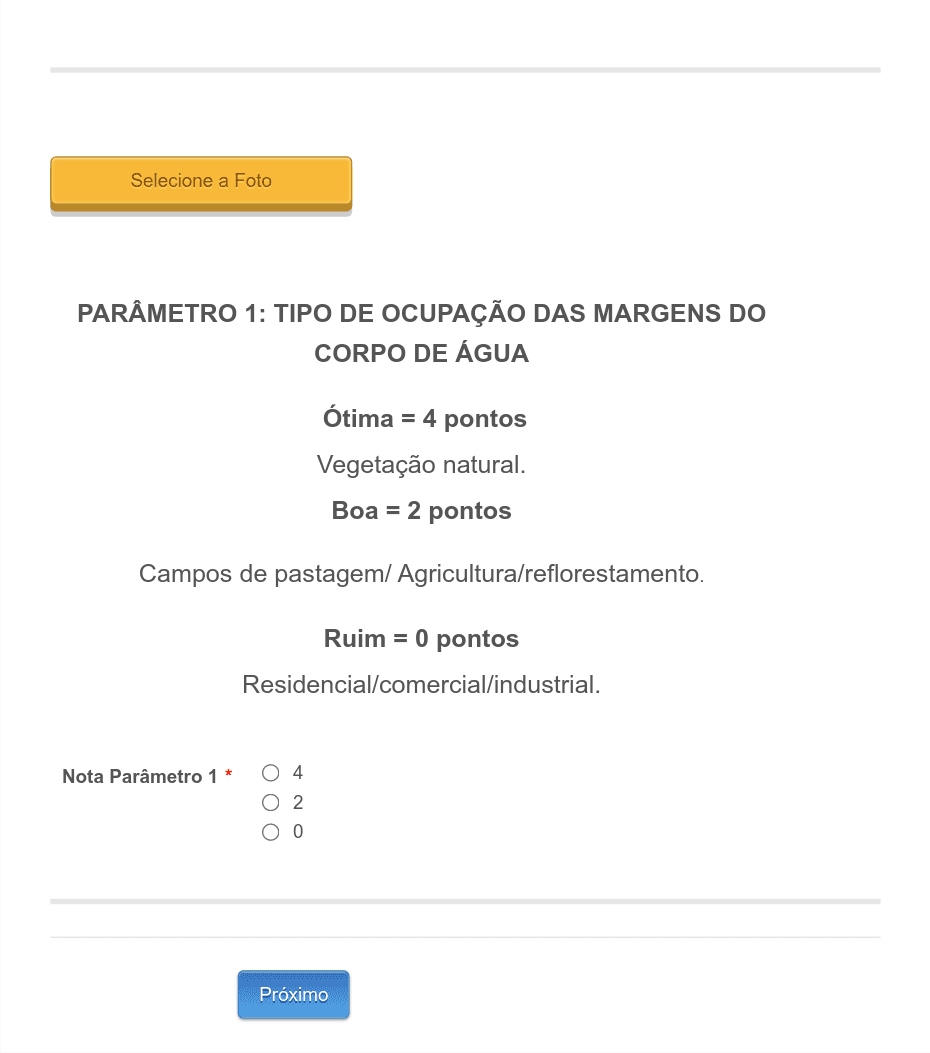 Selecione a Foto

PARÂMETRO 1: TIPO DE OCUPAÇÃO DAS MARGENS DO CORPO DE ÁGUA

Ótima = 4 pontos

Vegetação natural.

Boa = 2 pontos

Campos de pastagem/ Agricultura/reflorestamento.

Ruim = 0 pontos

Residencial/comercial/industrial.

Nota Parâmetro 1 *
4
2
0

Próximo